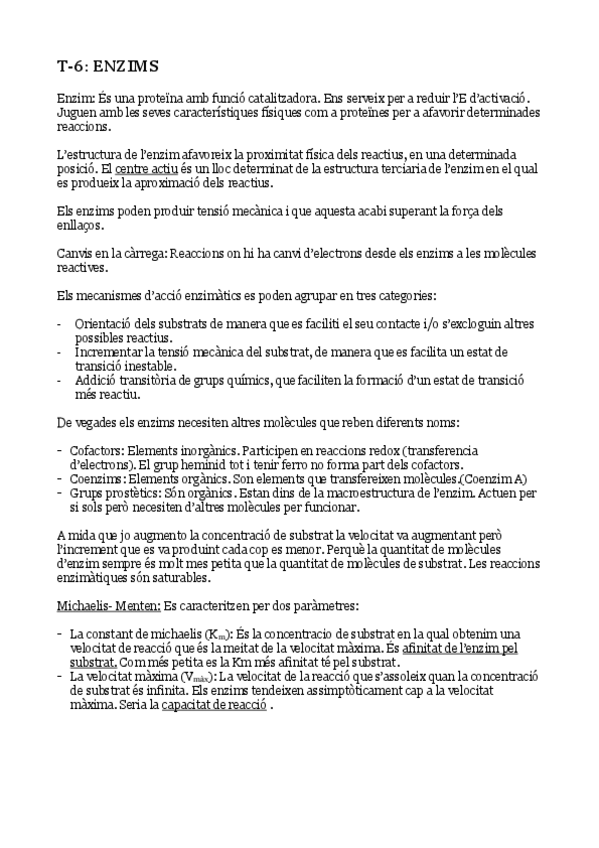 T-6: ENZIMS

Enzim: És una proteïna amb funció catalitzadora. Ens serveix per a reduir l'E d'activació. Juguen amb les seves característiques físiques com a proteïnes per a afavorir determinades reaccions.

L'estructura de l'enzim afavoreix la proximitat física dels reactius, en una determinada posició. El centre actiu és un lloc determinat de la estructura terciaria de l'enzim en el qual es produeix la aproximació dels reactius.

Els enzims poden produir tensió mecànica i que aquesta acabi superant la força dels enllaços.

Canvis en la càrrega: Reaccions on hi ha canvi d'electrons desde els enzims a les molècules reactives.

Els mecanismes d'acció enzimàtics es poden agrupar en tres categories:

- Orientació dels substrats de manera que es faciliti el seu contacte i/o s'excloguin altres possibles reactius.
- Incrementar la tensió mecànica del substrat, de manera que es facilita un estat de transició inestable.
- Addició transitòria de grups químics, que faciliten la formació d'un estat de transició més reactiu.

De vegades els enzims necesiten altres molècules que reben diferents noms:

- Cofactors: Elements inorgànics. Participen en reaccions redox (transferencia d'electrons). El grup heminid tot i tenir ferro no forma part dels cofactors.
- Coenzims: Elements orgànics. Son elements que transfereixen molècules.(Coenzim A)
- Grups prostètics: Són orgànics. Estan dins de la macroestructura de l'enzim. Actuen per si sols però necesiten d'altres molècules per funcionar.

A mida que jo augmento la concentració de substrat la velocitat va augmentant però l'increment que es va produint cada cop es menor. Perquè la quantitat de molècules d'enzim sempre és molt mes petita que la quantitat de molècules de substrat. Les reaccions enzimàtiques són saturables.

Michaelis- Menten: Es caracteritzen per dos paràmetres:

- La constant de michaelis ($K_m$): És la concentracio de substrat en la qual obtenim una velocitat de reacció que és la meitat de la velocitat màxima. És afinitat de l'enzim pel substrat. Com més petita es la Km més afinitat té pel substrat.
- La velocitat màxima ($V_{màx}$): La velocitat de la reacció que s'assoleix quan la concentració de substrat és infinita. Els enzims tendeixen assimptòticament cap a la velocitat màxima. Seria la capacitat de reacció .